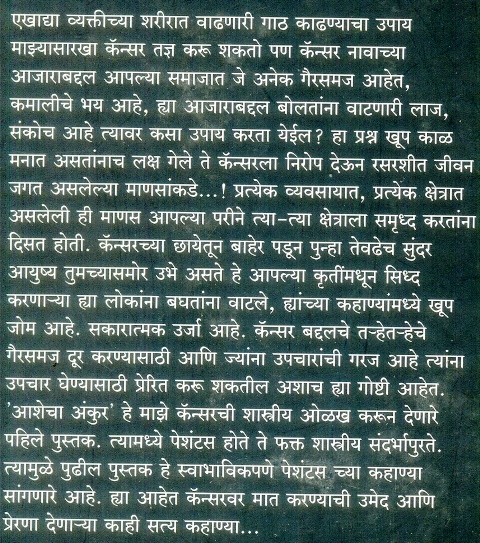 एखाद्या व्यक्तीच्या शरीरात वाढणारी गाठ काढण्याचा उपाय माझ्यासारखा कॅन्सर तज्ञ करू शकतो पण कॅन्सर नावाच्या आजाराबद्दल आपल्या समाजात जे अनेक गैरसमज आहेत, कमालीचे भय आहे, ह्या आजाराबद्दल बोलतांना वाटणारी लाज, संकोच आहे त्यावर कसा उपाय करता येईल? हा प्रश्न खूप काळ मनात असतांनाच लक्ष गेले ते कॅन्सरला निरोप देऊन रसरशीत जीवन जगत असलेल्या माणसांकडे...! प्रत्येक व्यवसायात, प्रत्येक क्षेत्रात असलेली ही माणस आपल्या परीने त्या-त्या क्षेत्राला समृध्द करतांना दिसत होती. कॅन्सरच्या छायेतून बाहेर पडून पुन्हा तेवढेच सुंदर आयुष्य तुमच्यासमोर उभे असते हे आपल्या कृतींमधून सिध्द करणाऱ्या ह्या लोकांना बघतांना वाटले, ह्यांच्या कहाण्यांमध्ये खूप जोम आहे. सकारात्मक उर्जा आहे. कॅन्सर बद्दलचे तऱ्हेतऱ्हेचे गैरसमज दूर करण्यासाठी आणि ज्यांना उपचारांची गरज आहे त्यांना उपचार घेण्यासाठी प्रेरित करू शकतील अशाच ह्या गोष्टी आहेत. 'आशेचा अंकुर' हे माझे कॅन्सरची शास्त्रीय ओळख करून देणारे पहिले पुस्तक. त्यामध्ये पेशंटस होते ते फक्त शास्त्रीय संदर्भापुरते. त्यामुळे पुढील पुस्तक हे स्वाभाविकपणे पेशंटस च्या कहाण्या सांगणारे आहे. ह्या आहेत कॅन्सरवर मात करण्याची उमेद आणि प्रेरणा देणाऱ्या काही सत्य कहाण्या...